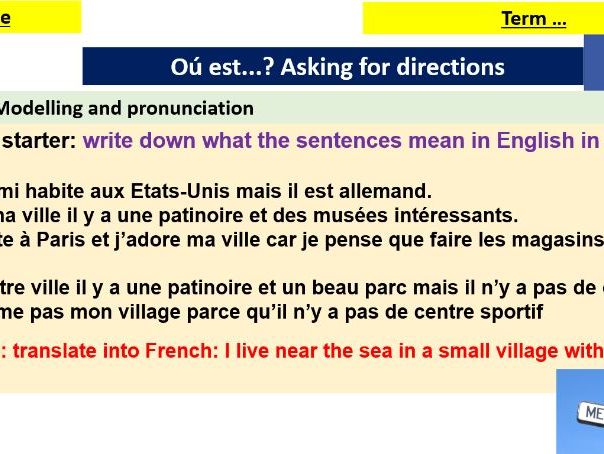 e

Term ...

Oú est...? Asking for directions

Modelling and pronunciation

starter: write down what the sentences mean in English in

mi habite aux Etats-Unis mais il est allemand.
na ville il y a une patinoire et des musées intéressants.
te à Paris et j'adore ma ville car je pense que faire les magasins

tre ville il y a une patinoire et un beau parc mais il n'y a pas de
me pas mon village parce qu'il n'y a pas de centre sportif

: translate into French: I live near the sea in a small village with

ME